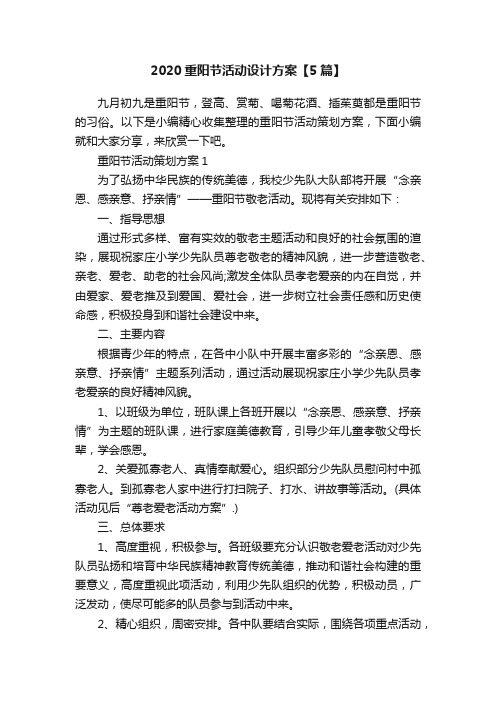 2020 重阳节活动设计方案【5 篇】

九月初九是重阳节，登高、赏菊、喝菊花酒、插茱萸都是重阳节的习俗。以下是小编精心收集整理的重阳节活动策划方案，下面小编就和大家分享，来欣赏一下吧。

重阳节活动策划方案 1

为了弘扬中华民族的传统美德，我校少先队大队部将开展“念亲恩、感亲意、抒亲情”——重阳节敬老活动。现将有关安排如下：

一、指导思想

通过形式多样、富有实效的敬老主题活动和良好的社会氛围的渲染，展现祝家庄小学少先队员尊老敬老的精神风貌，进一步营造敬老、亲老、爱老、助老的社会风尚;激发全体队员孝老爱亲的内在自觉，并由爱家、爱老推及到爱国、爱社会，进一步树立社会责任感和历史使命感，积极投身到和谐社会建设中来。

二、主要内容

根据青少年的特点，在各中小队中开展丰富多彩的“念亲恩、感亲意、抒亲情”主题系列活动，通过活动展现祝家庄小学少先队员孝老爱亲的良好精神风貌。

1、以班级为单位，班队课上各班开展以“念亲恩、感亲意、抒亲情”为主题的班队课，进行家庭美德教育，引导少年儿童孝敬父母长辈，学会感恩。

2、关爱孤寡老人、真情奉献爱心。组织部分少先队员慰问村中孤寡老人。到孤寡老人家中进行打扫院子、打水、讲故事等活动。(具体活动见后“尊老爱老活动方案”.)

三、总体要求

1、高度重视，积极参与。各班级要充分认识敬老爱老活动对少先队员弘扬和培育中华民族精神教育传统美德，推动和谐社会构建的重要意义，高度重视此项活动，利用少先队组织的优势，积极动员，广泛发动，使尽可能多的队员参与到活动中来。

2、精心组织，周密安排。各中队要结合实际，围绕各项重点活动，